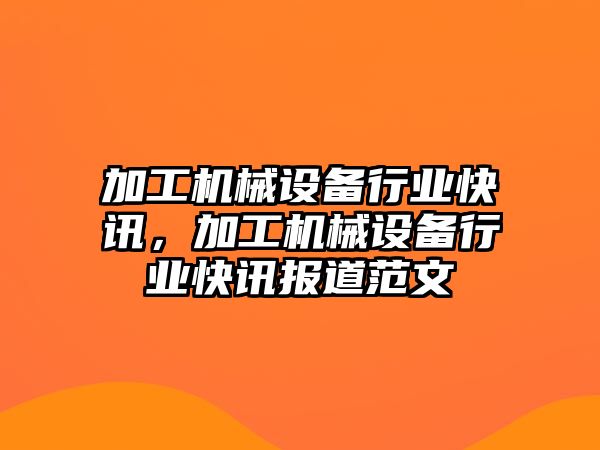 加工机械设备行业快讯，加工机械设备行业快讯报道范文